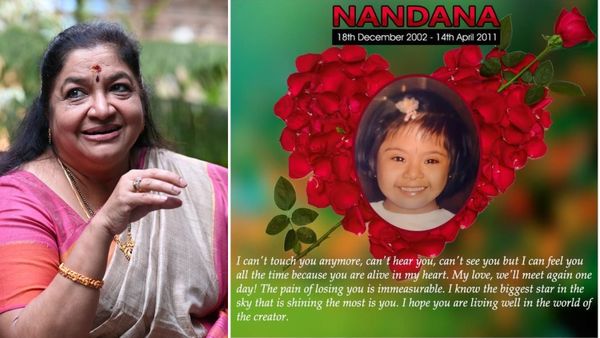 NANDANA
18th December 2002 - 14th April 2011

I can't touch you anymore, can't hear you, can't see you but I can feel you all the time because you are alive in my heart. My love, we'll meet again one day! The pain of losing you is immeasurable. I know the biggest star in the sky that is shining the most is you. I hope you are living well in the world of the creator.